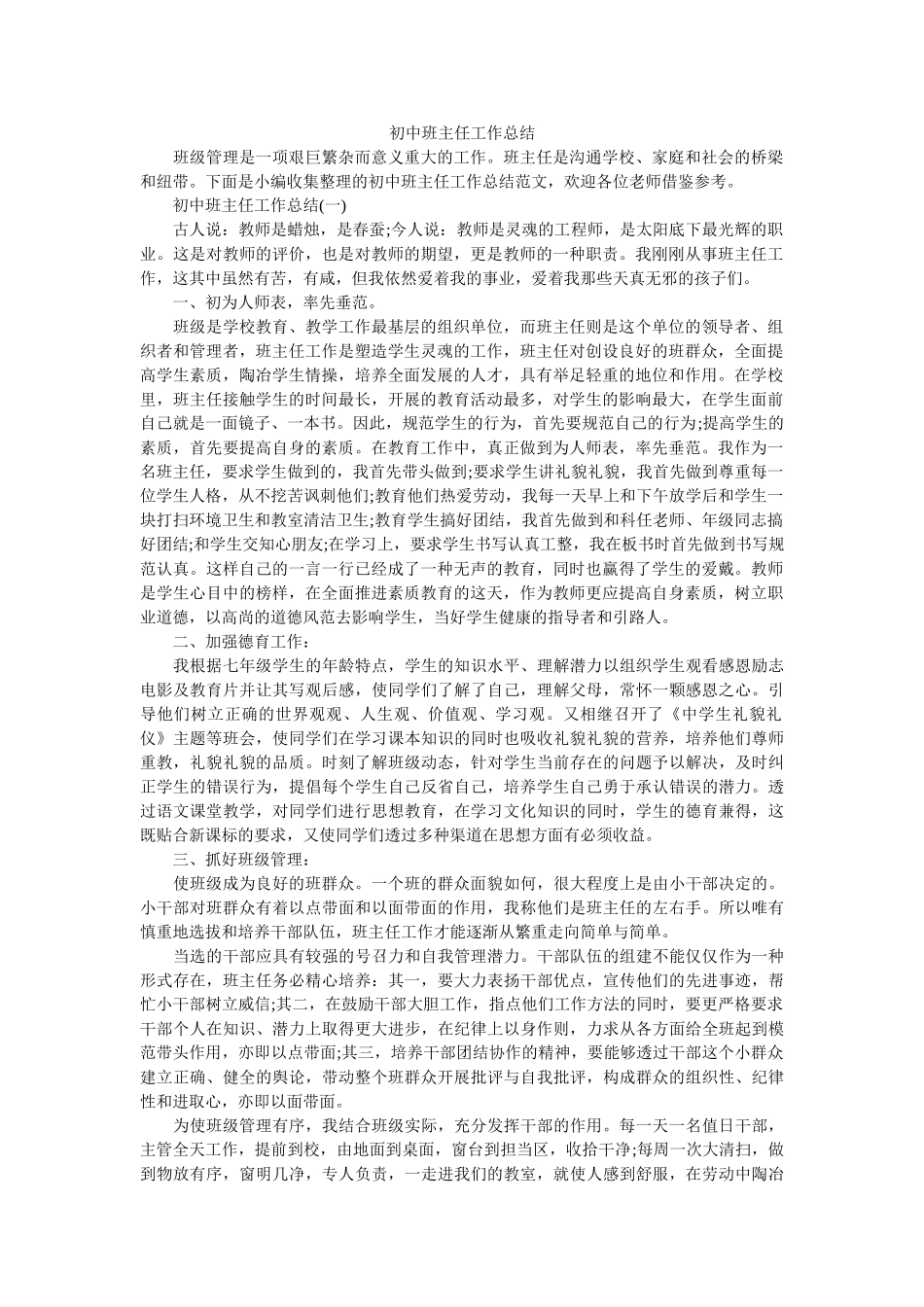 初中班主任工作总结

班级管理是一项艰巨繁杂而意义重大的工作。班主任是沟通学校、家庭和社会的桥梁和纽带。下面是小编收集整理的初中班主任工作总结范文，欢迎各位老师借鉴参考。

初中班主任工作总结(一)

古人说：教师是蜡烛，是春蚕;今人说：教师是灵魂的工程师，是太阳底下最光辉的职业。这是对教师的评价，也是对教师的期望，更是教师的一种职责。我刚刚从事班主任工作，这其中虽然有苦，有咸，但我依然爱着我的事业，爱着我那些天真无邪的孩子们。

一、初为人师表，率先垂范。

班级是学校教育、教学工作最基层的组织单位，而班主任则是这个单位的领导者、组织者和管理者，班主任工作是塑造学生灵魂的工作，班主任对创设良好的班群众，全面提高学生素质，陶冶学生情操，培养全面发展的人才，具有举足轻重的地位和作用。在学校里，班主任接触学生的时间最长，开展的教育活动最多，对学生的影响最大，在学生面前自己就是一面镜子、一本书。因此，规范学生的行为，首先要规范自己的行为;提高学生的素质，首先要提高自身的素质。在教育工作中，真正做到为人师表，率先垂范。我作为一名班主任，要求学生做到的，我首先带头做到;要求学生讲礼貌礼貌，我首先做到尊重每一位学生人格，从不挖苦讽刺他们;教育他们热爱劳动，我每一天早上和下午放学后和学生一块打扫环境卫生和教室清洁卫生;教育学生搞好团结，我首先做到和科任老师、年级同志搞好团结;和学生交知心朋友;在学习上，要求学生书写认真工整，我在板书时首先做到书写规范认真。这样自己的一言一行已经成了一种无声的教育，同时也赢得了学生的爱戴。教师是学生心目中的榜样，在全面推进素质教育的这天，作为教师更应提高自身素质，树立职业道德，以高尚的道德风范去影响学生，当好学生健康的指导者和引路人。

二、加强德育工作：

我根据七年级学生的年龄特点，学生的知识水平、理解潜力以组织学生观看感恩励志电影及教育片并让其写观后感，使同学们了解了自己，理解父母，常怀一颗感恩之心。引导他们树立正确的世界观观、人生观、价值观、学习观。又相继召开了《中学生礼貌礼仪》主题等班会，使同学们在学习课本知识的同时也吸收礼貌礼貌的营养，培养他们尊师重教，礼貌礼貌的品质。时刻了解班级动态，针对学生当前存在的问题予以解决，及时纠正学生的错误行为，提倡每个学生自己反省自己，培养学生自己勇于承认错误的潜力。透过语文课堂教学，对同学们进行思想教育，在学习文化知识的同时，学生的德育兼得，这既贴合新课标的要求，又使同学们透过多种渠道在思想方面有必须收益。

三、抓好班级管理：

使班级成为良好的班群众。一个班的群众面貌如何，很大程度上是由小干部决定的。小干部对班群众有着以点带面和以面带面的作用，我称他们是班主任的左右手。所以唯有慎重地选拔和培养干部队伍，班主任工作才能逐渐从繁重走向简单与简单。

当选的干部应具有较强的号召力和自我管理潜力。干部队伍的组建不能仅仅作为一种形式存在，班主任务必精心培养：其一，要大力表扬干部优点，宣传他们的先进事迹，帮忙小干部树立威信;其二，在鼓励干部大胆工作，指点他们工作方法的同时，要更严格要求干部个人在知识、潜力上取得更大进步，在纪律上以身作则，力求从各方面给全班起到模范带头作用，亦即以点带面;其三，培养干部团结协作的精神，要能够透过干部这个小群众建立正确、健全的舆论，带动整个班群众开展批评与自我批评，构成群众的组织性、纪律性和进取心，亦即以面带面。

为使班级管理有序，我结合班级实际，充分发挥干部的作用。每一天一名值日干部，主管全天工作，提前到校，由地面到桌面，窗台到担当区，收拾干净;每周一次大清扫，做到物放有序，窗明几净，专人负责，一走进我们的教室，就使人感到舒服，在劳动中陶冶